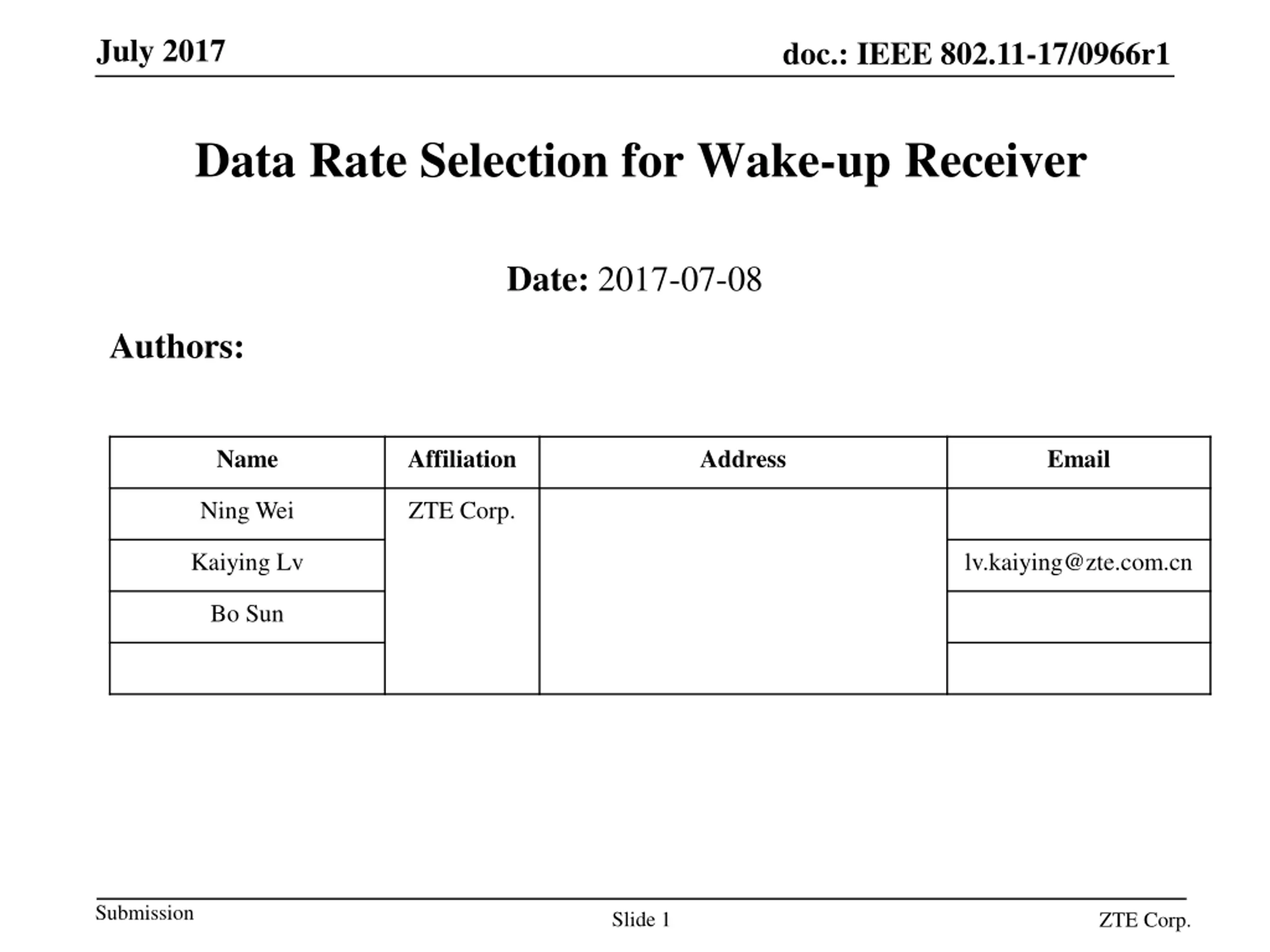 July 2017

doc.: IEEE 802.11-17/0966r1

Data Rate Selection for Wake-up Receiver

Date: 2017-07-08

Authors:

| Name | Affiliation | Address | Email |
|---|---|---|---|
| Ning Wei | ZTE Corp. | | |
| Kaiying Lv | | | lv.kaiying@zte.com.cn |
| Bo Sun | | | |
| | | | |

Submission

Slide 1

ZTE Corp.